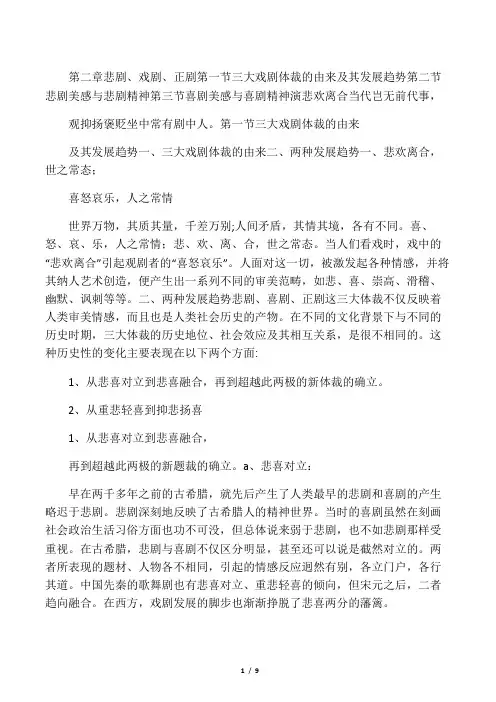 第二章悲剧、戏剧、正剧第一节三大戏剧体裁的由来及其发展趋势第二节悲剧美感与悲剧精神第三节喜剧美感与喜剧精神演悲欢离合当代岂无前代事，

观抑扬褒贬坐中常有剧中人。第一节三大戏剧体裁的由来

及其发展趋势一、三大戏剧体裁的由来二、两种发展趋势一、悲欢离合，世之常态：

喜怒哀乐，人之常情

世界万物，其质其量，千差万别;人间矛盾，其情其境，各有不同。喜、怒、哀、乐，人之常情：悲、欢、离、合，世之常态。当人们看戏时，戏中的“悲欢离合”引起观剧者的“喜怒哀乐”。人面对这一切，被激发起各种情感，并将其纳人艺术创造，便产生出一系列不同的审美范畴，如悲、喜、崇高、滑稽、幽默、讽刺等等。二、两种发展趋势悲剧、喜剧、正剧这三大体裁不仅反映着人类审美情感，而且也是人类社会历史的产物。在不同的文化背景下与不同的历史时期，三大体裁的历史地位、社会效应及其相互关系，是很不相同的。这种历史性的变化主要表现在以下两个方面:

1、从悲喜对立到悲喜融合，再到超越此两极的新体裁的确立。

2、从重悲轻喜到抑悲扬喜

1、从悲喜对立到悲喜融合，

再到超越此两极的新题裁的确立。a、悲喜对立：

早在两千多年之前的古希腊，就先后产生了人类最早的悲剧和喜剧的产生略迟于悲剧。悲剧深刻地反映了古希腊人的精神世界。当时的喜剧虽然在刻画社会政治生活习俗方面也功不可没，但总体说来弱于悲剧，也不如悲剧那样受重视。在古希腊，悲剧与喜剧不仅区分明显，甚至还可以说是截然对立的。两者所表现的题材、人物各不相同，引起的情感反应迥然有别，各立门户，各行其道。中国先秦的歌舞剧也有悲喜对立、重悲轻喜的倾向，但宋元之后，二者趋向融合。在西方，戏剧发展的脚步也渐渐挣脱了悲喜两分的藩篱。

1 / 9